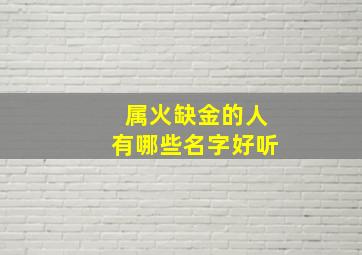 属火缺金的人
有哪些名字好听